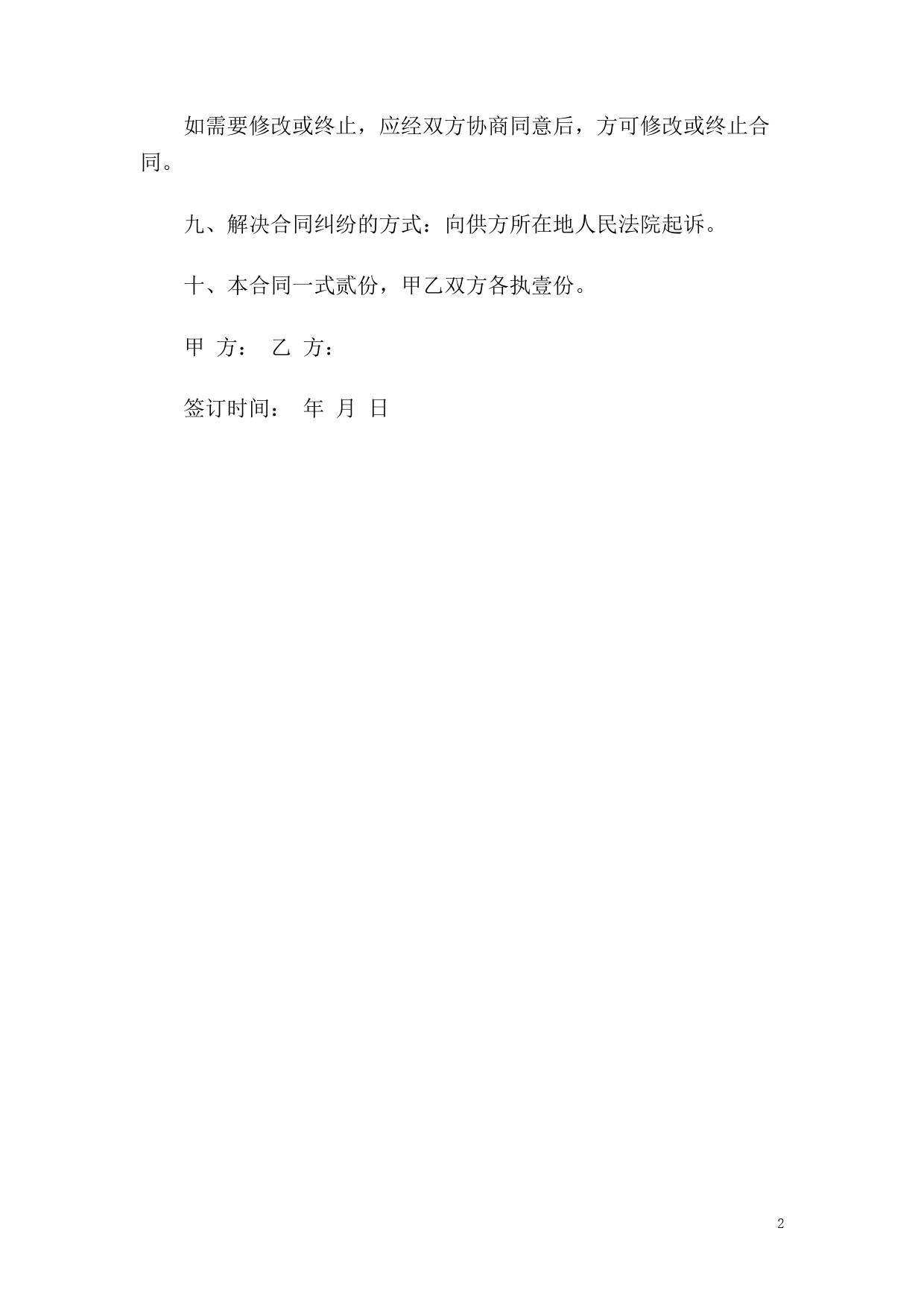 如需要修改或终止，应经双方协商同意后，方可修改或终止合同。

九、解决合同纠纷的方式：向供方所在地人民法院起诉。

十、本合同一式贰份，甲乙双方各执壹份。

甲 方： 乙 方：

签订时间： 年 月 日

2